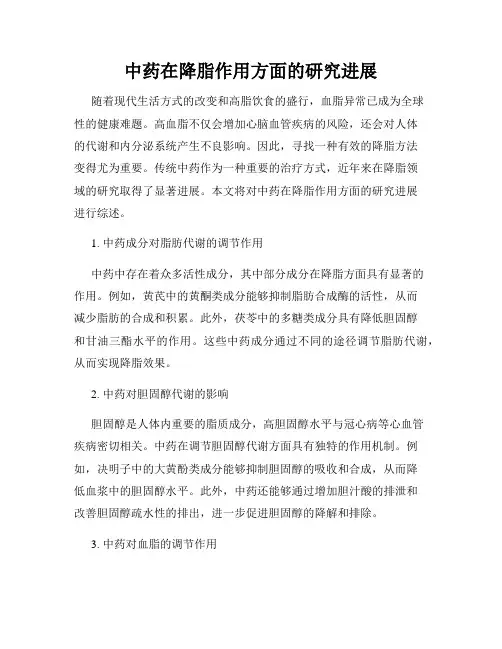 中药在降脂作用方面的研究进展

随着现代生活方式的改变和高脂饮食的盛行，血脂异常已成为全球性的健康难题。高血脂不仅会增加心脑血管疾病的风险，还会对人体的代谢和内分泌系统产生不良影响。因此，寻找一种有效的降脂方法变得尤为重要。传统中药作为一种重要的治疗方式，近年来在降脂领域的研究取得了显著进展。本文将对中药在降脂作用方面的研究进展进行综述。

1. 中药成分对脂肪代谢的调节作用

中药中存在着众多活性成分，其中部分成分在降脂方面具有显著的作用。例如，黄芪中的黄酮类成分能够抑制脂肪合成酶的活性，从而减少脂肪的合成和积累。此外，茯苓中的多糖类成分具有降低胆固醇和甘油三酯水平的作用。这些中药成分通过不同的途径调节脂肪代谢，从而实现降脂效果。

2. 中药对胆固醇代谢的影响

胆固醇是人体内重要的脂质成分，高胆固醇水平与冠心病等心血管疾病密切相关。中药在调节胆固醇代谢方面具有独特的作用机制。例如，决明子中的大黄酚类成分能够抑制胆固醇的吸收和合成，从而降低血浆中的胆固醇水平。此外，中药还能够通过增加胆汁酸的排泄和改善胆固醇疏水性的排出，进一步促进胆固醇的降解和排除。

3. 中药对血脂的调节作用